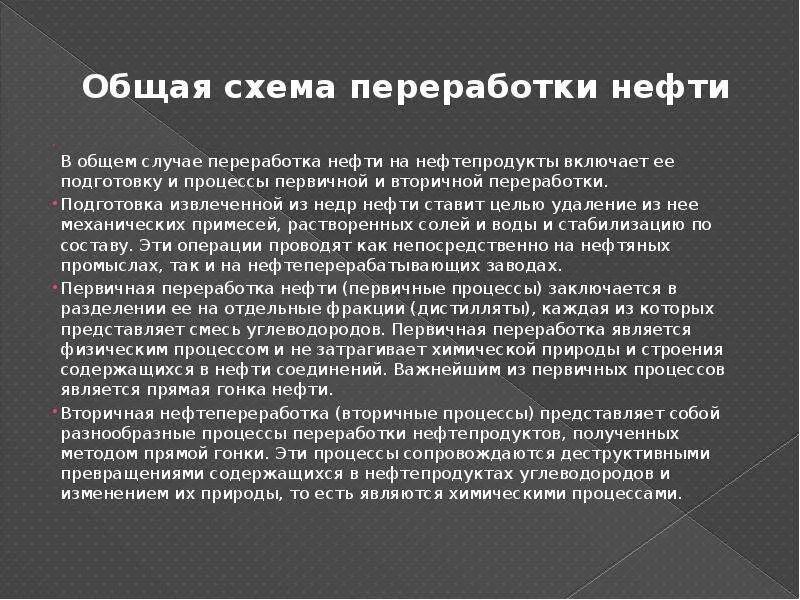 Общая схема переработки нефти

В общем случае переработка нефти на нефтепродукты включает ее подготовку и процессы первичной и вторичной переработки.

Подготовка извлеченной из недр нефти ставит целью удаление из нее механических примесей, растворенных солей и воды и стабилизацию по составу. Эти операции проводят как непосредственно на нефтяных промыслах, так и на нефтеперерабатывающих заводах.

Первичная переработка нефти (первичные процессы) заключается в разделении ее на отдельные фракции (дистилляты), каждая из которых представляет смесь углеводородов. Первичная переработка является физическим процессом и не затрагивает химической природы и строения содержащихся в нефти соединений. Важнейшим из первичных процессов является прямая гонка нефти.

Вторичная нефтепереработка (вторичные процессы) представляет собой разнообразные процессы переработки нефтепродуктов, полученных методом прямой гонки. Эти процессы сопровождаются деструктивными превращениями содержащихся в нефтепродуктах углеводородов и изменением их природы, то есть являются химическими процессами.